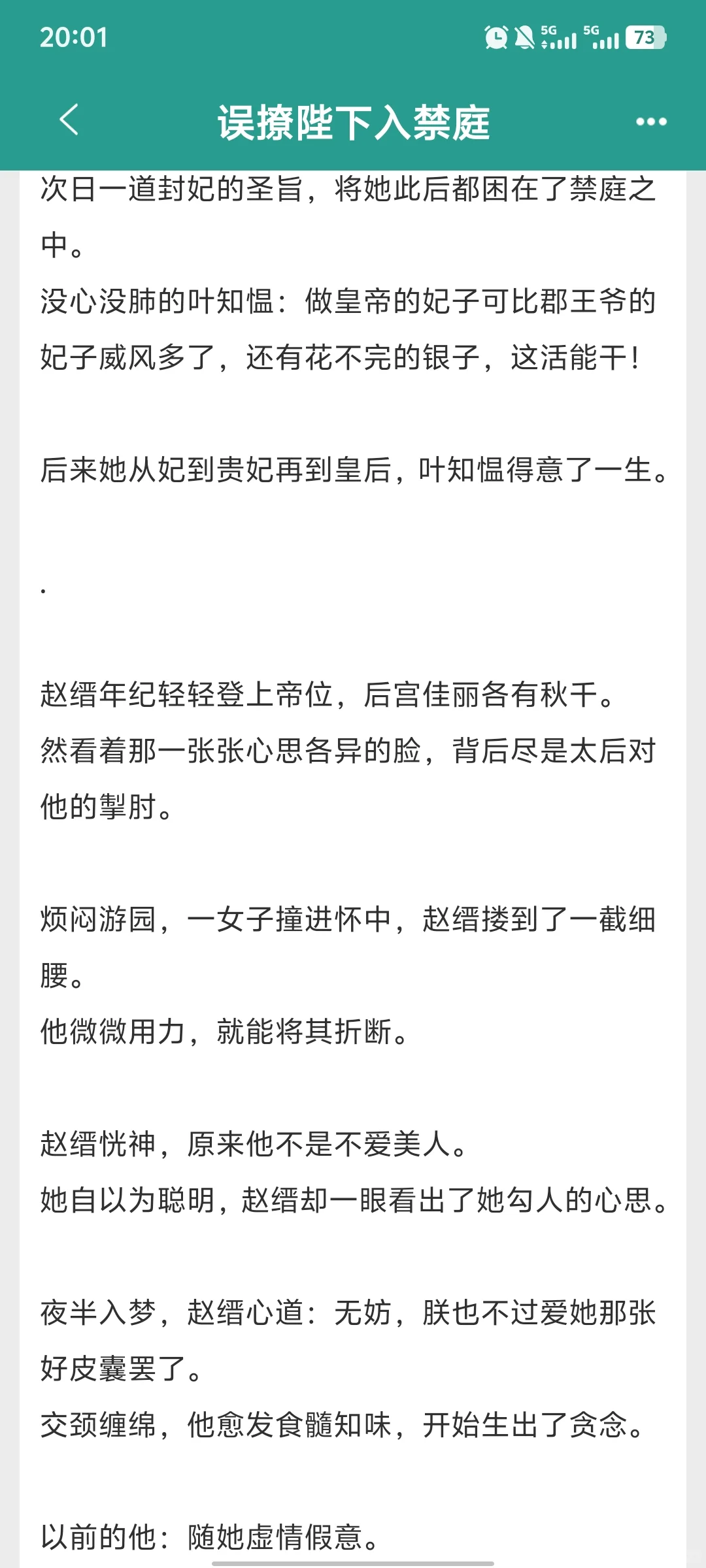 20:01

5G 5G 73

误撩陛下入禁庭

次日一道封妃的圣旨，将她此后都困在了禁庭之中。
没心没肺的叶知愠：做皇帝的妃子可比郡王爷的妃子威风多了，还有花不完的银子，这活能干！

后来她从妃到贵妃再到皇后，叶知愠得意了一生。

.

赵缙年纪轻轻登上帝位，后宫佳丽各有秋千。
然看着那一张张心思各异的脸，背后尽是太后对他的掣肘。

烦闷游园，一女子撞进怀中，赵缙搂到了一截细腰。
他微微用力，就能将其折断。

赵缙恍神，原来他不是不爱美人。
她自以为聪明，赵缙却一眼看出了她勾人的心思。

夜半入梦，赵缙心道：无妨，朕也不过爱她那张好皮囊罢了。
交颈缠绵，他愈发食髓知味，开始生出了贪念。

以前的他：随她虚情假意。